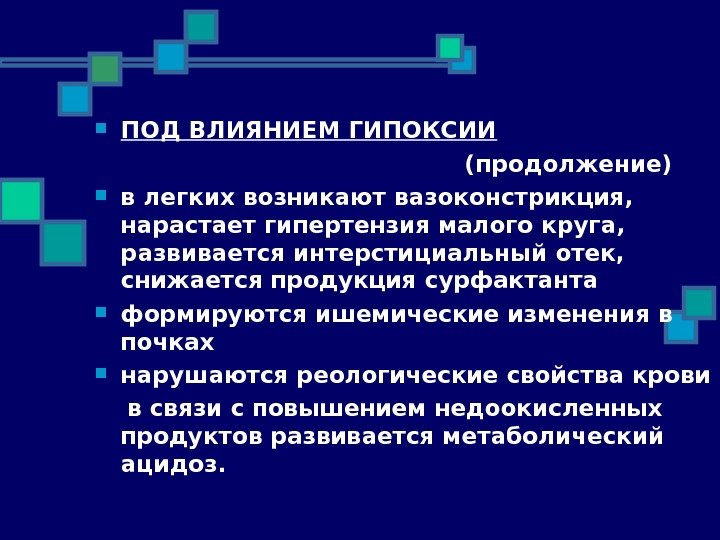 ПОД ВЛИЯНИЕМ ГИПОКСИИ

(продолжение)

в легких возникают вазоконстрикция, нарастает гипертензия малого круга, развивается интерстициальный отек, снижается продукция сурфактанта

формируются ишемические изменения в почках

нарушаются реологические свойства крови

в связи с повышением недоокисленных продуктов развивается метаболический ацидоз.